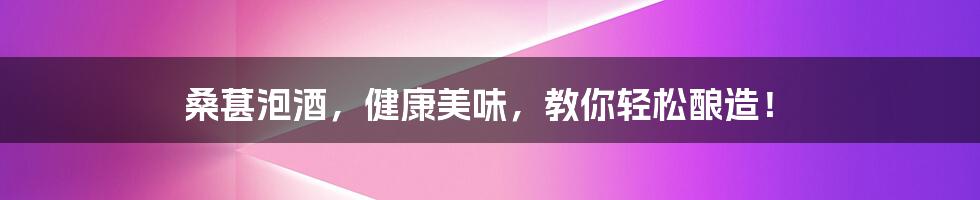 桑葚泡酒，健康美味，教你轻松酿造！